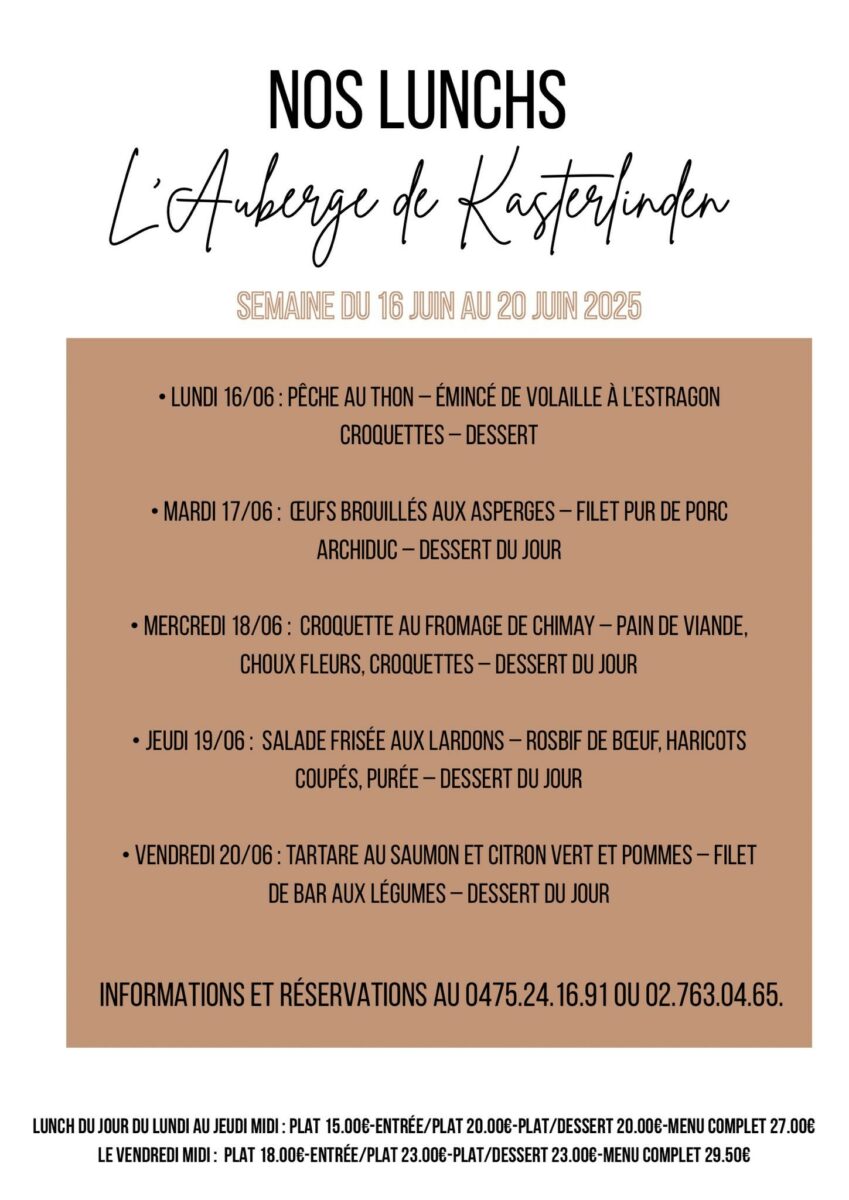 NOS LUNCHS

L'Auberge de Kasterlinden

SEMAINE DU 16 JUIN AU 20 JUIN 2025

• LUNDI 16/06 : PÊCHE AU THON – ÉMINCÉ DE VOLAILLE À L'ESTRAGON CROQUETTES – DESSERT

• MARDI 17/06 : ŒUFS BROUILLÉS AUX ASPERGES – FILET PUR DE PORC ARCHIDUC – DESSERT DU JOUR

• MERCREDI 18/06 : CROQUETTE AU FROMAGE DE CHIMAY – PAIN DE VIANDE, CHOUX FLEURS, CROQUETTES – DESSERT DU JOUR

• JEUDI 19/06 : SALADE FRISÉE AUX LARDONS – ROSBIF DE BŒUF, HARICOTS COUPÉS, PURÉE – DESSERT DU JOUR

• VENDREDI 20/06 : TARTARE AU SAUMON ET CITRON VERT ET POMMES – FILET DE BAR AUX LÉGUMES – DESSERT DU JOUR

INFORMATIONS ET RÉSERVATIONS AU 0475.24.16.91 OU 02.763.04.65.

LUNCH DU JOUR DU LUNDI AU JEUDI MIDI : PLAT 15.00€-ENTRÉE/PLAT 20.00€-PLAT/DESSERT 20.00€-MENU COMPLET 27.00€
LE VENDREDI MIDI : PLAT 18.00€-ENTRÉE/PLAT 23.00€-PLAT/DESSERT 23.00€-MENU COMPLET 29.50€